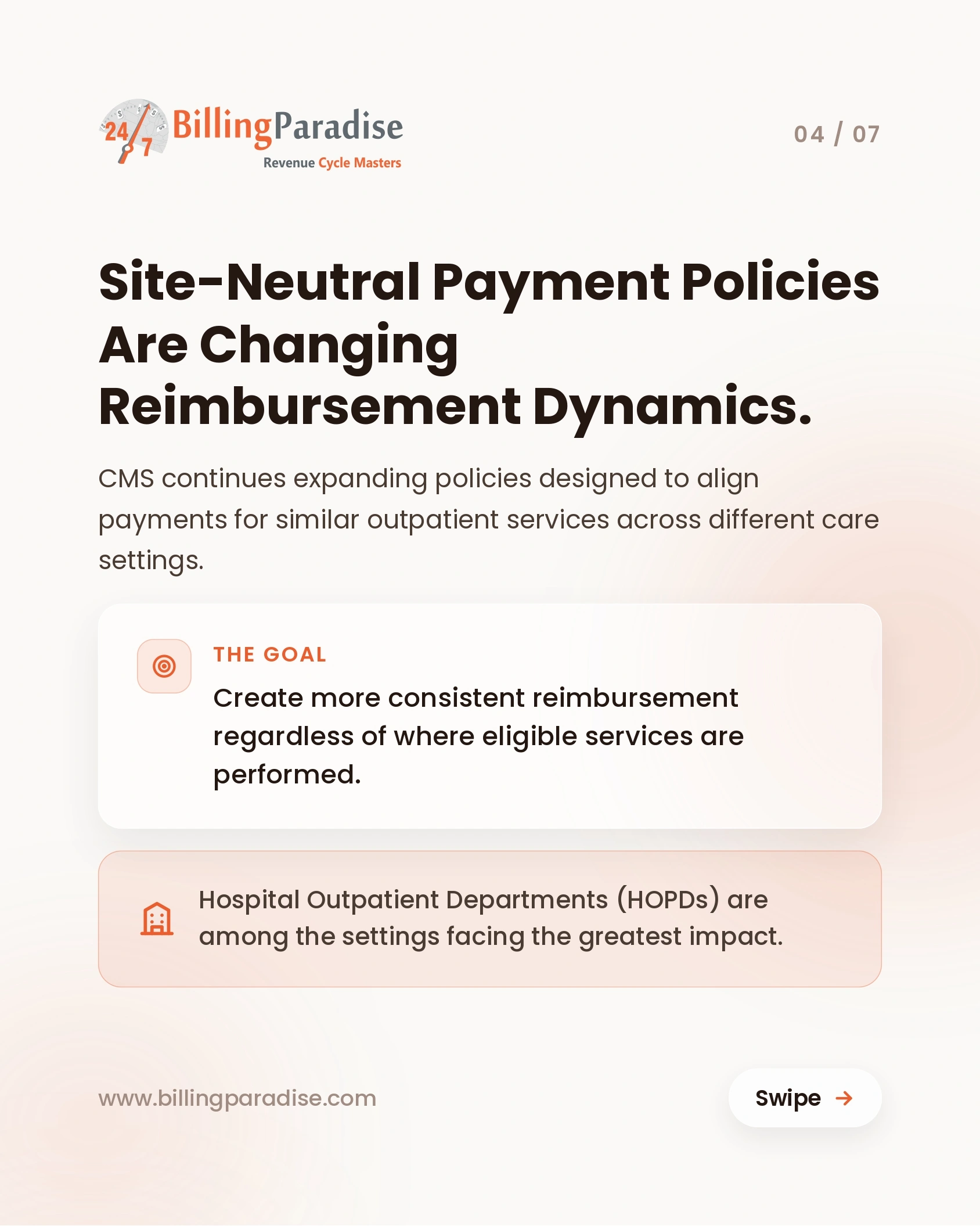 24/7 BillingParadise
Revenue Cycle Masters

04 / 07

Site-Neutral Payment Policies Are Changing Reimbursement Dynamics.

CMS continues expanding policies designed to align payments for similar outpatient services across different care settings.

THE GOAL

Create more consistent reimbursement regardless of where eligible services are performed.

Hospital Outpatient Departments (HOPDs) are among the settings facing the greatest impact.

www.billingparadise.com

Swipe →